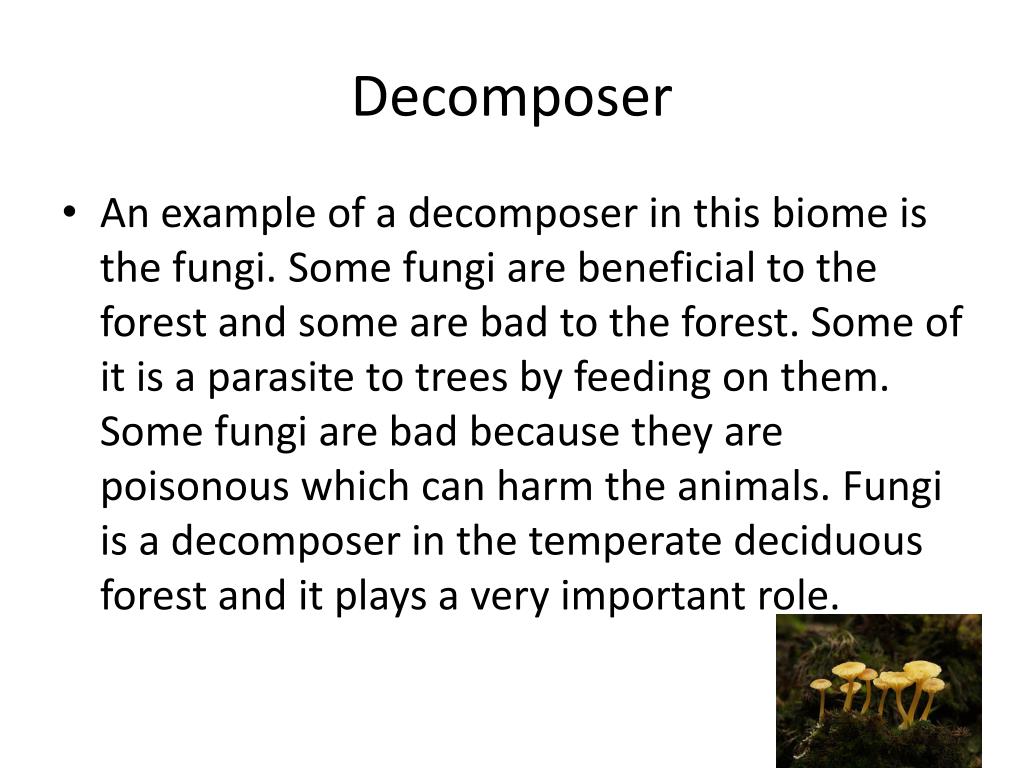 Decomposer

• An example of a decomposer in this biome is the fungi. Some fungi are beneficial to the forest and some are bad to the forest. Some of it is a parasite to trees by feeding on them. Some fungi are bad because they are poisonous which can harm the animals. Fungi is a decomposer in the temperate deciduous forest and it plays a very important role.